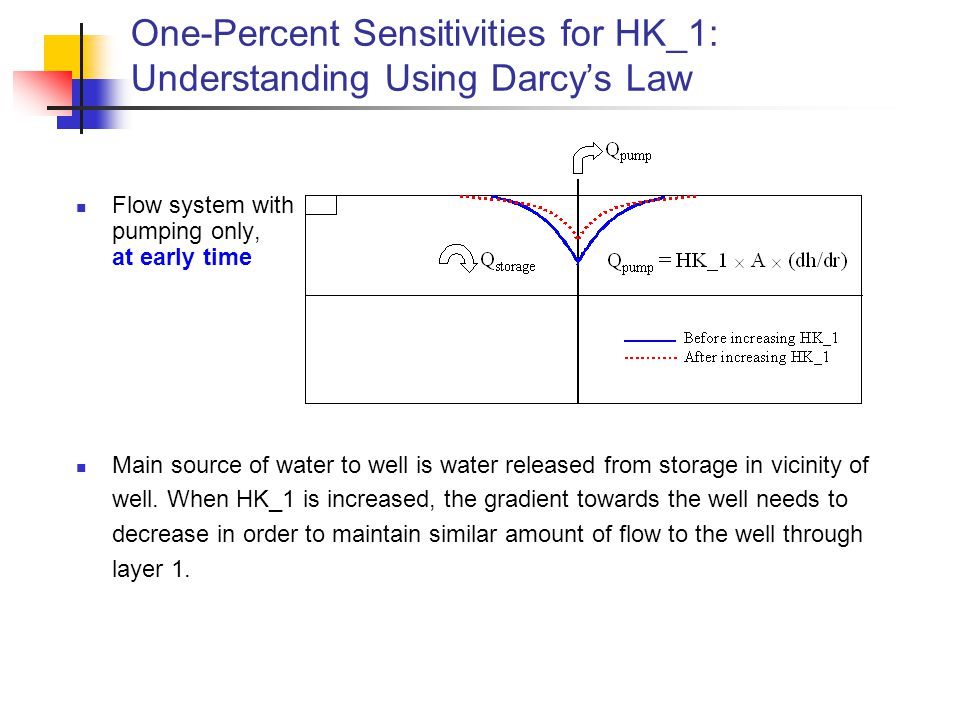 One-Percent Sensitivities for HK_1: Understanding Using Darcy's Law

Flow system with pumping only, at early time

$Q_{pump}$

$Q_{storage}$

$Q_{pump} = HK\_1 \times A \times (dh/dr)$

Before increasing HK_1
After increasing HK_1

Main source of water to well is water released from storage in vicinity of well. When HK_1 is increased, the gradient towards the well needs to decrease in order to maintain similar amount of flow to the well through layer 1.